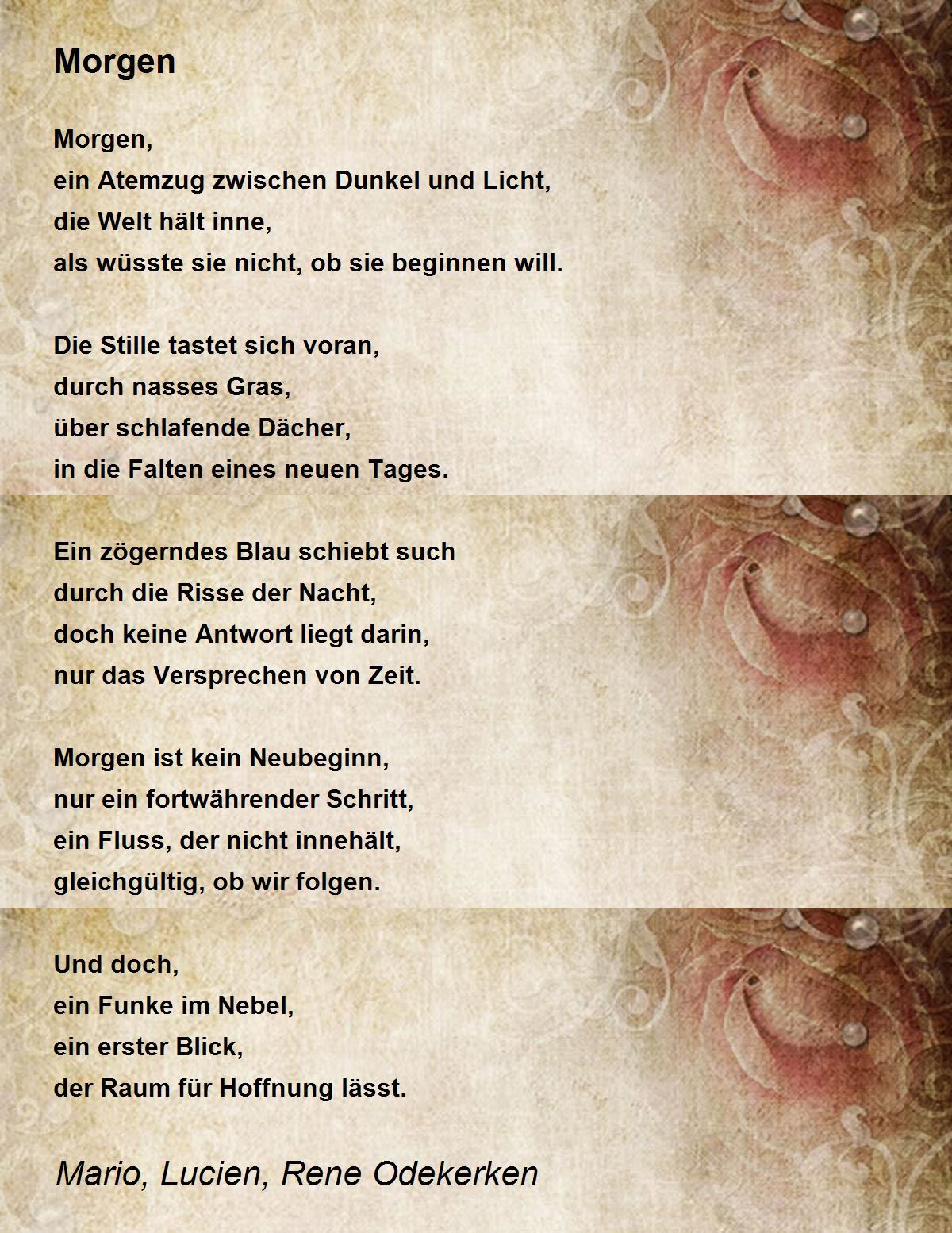 Morgen

Morgen,
ein Atemzug zwischen Dunkel und Licht,
die Welt hält inne,
als wüsste sie nicht, ob sie beginnen will.

Die Stille tastet sich voran,
durch nasses Gras,
über schlafende Dächer,
in die Falten eines neuen Tages.

Ein zögerndes Blau schiebt such
durch die Risse der Nacht,
doch keine Antwort liegt darin,
nur das Versprechen von Zeit.

Morgen ist kein Neubeginn,
nur ein fortwährender Schritt,
ein Fluss, der nicht innehält,
gleichgültig, ob wir folgen.

Und doch,
ein Funke im Nebel,
ein erster Blick,
der Raum für Hoffnung lässt.

Mario, Lucien, Rene Odekerken